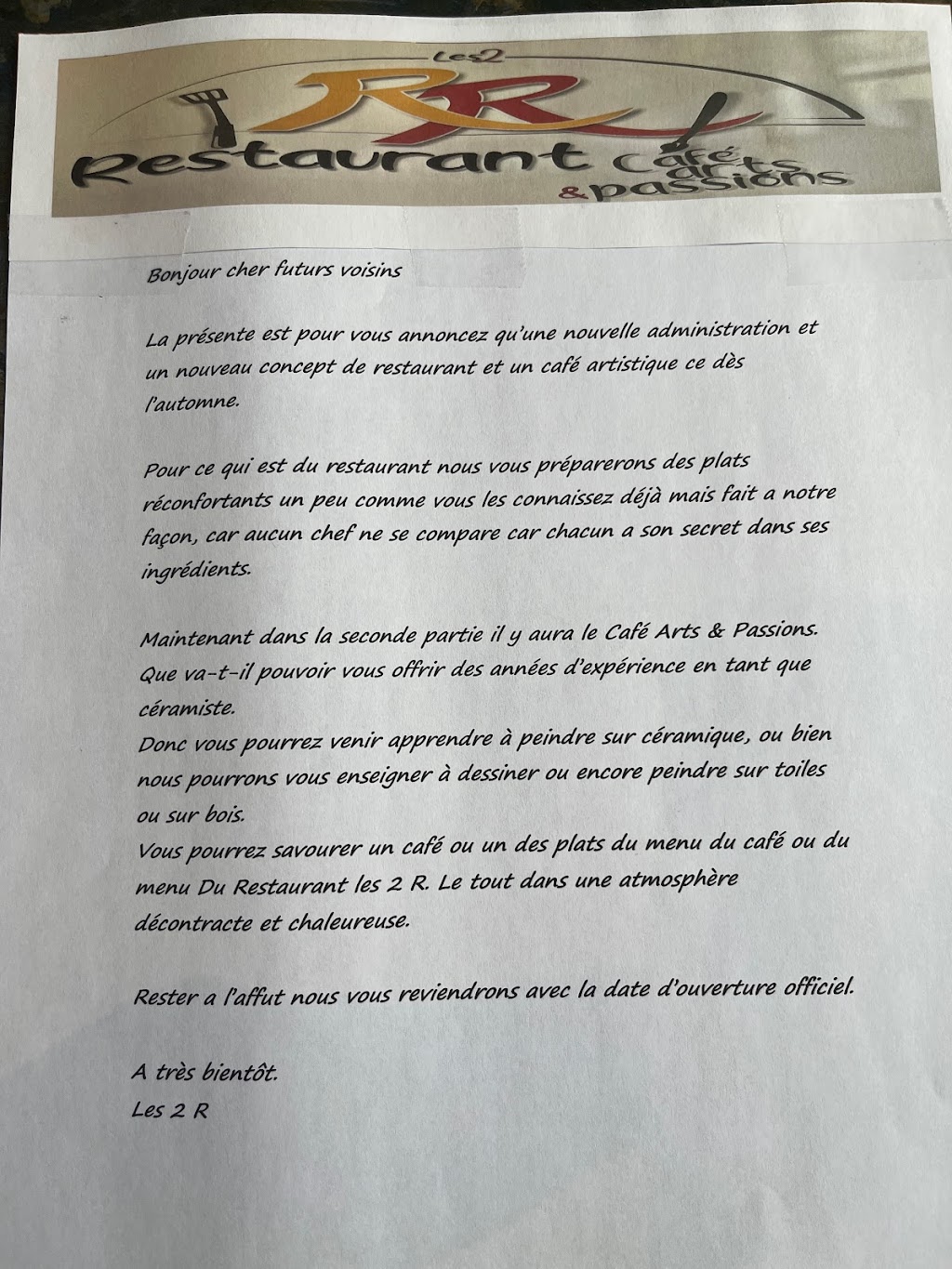 Les2
RR
Restaurant Cafés arts & passions

Bonjour cher futurs voisins

La présente est pour vous annoncez qu'une nouvelle administration et un nouveau concept de restaurant et un café artistique ce dès l'automne.

Pour ce qui est du restaurant nous vous préparerons des plats réconfortants un peu comme vous les connaissez déjà mais fait a notre façon, car aucun chef ne se compare car chacun a son secret dans ses ingrédients.

Maintenant dans la seconde partie il y aura le Café Arts & Passions. Que va-t-il pouvoir vous offrir des années d'expérience en tant que céramiste.
Donc vous pourrez venir apprendre à peindre sur céramique, ou bien nous pourrons vous enseigner à dessiner ou encore peindre sur toiles ou sur bois.
Vous pourrez savourer un café ou un des plats du menu du café ou du menu Du Restaurant les 2 R. Le tout dans une atmosphère décontracte et chaleureuse.

Rester a l'affut nous vous reviendrons avec la date d'ouverture officiel.

A très bientôt.
Les 2 R